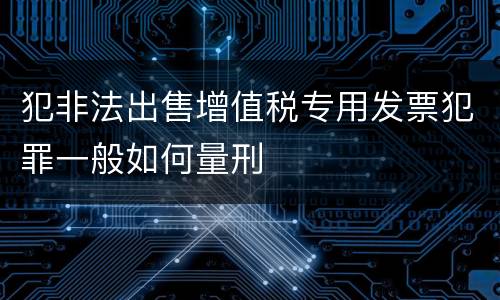 犯非法出售增值税专用发票犯罪一般如何量刑